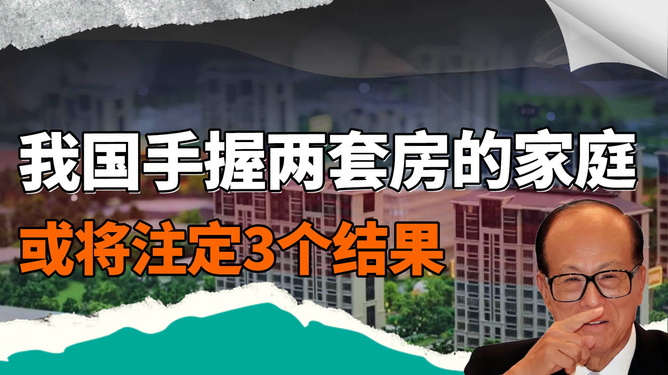 我国手握两套房的家庭
或将注定3个结果